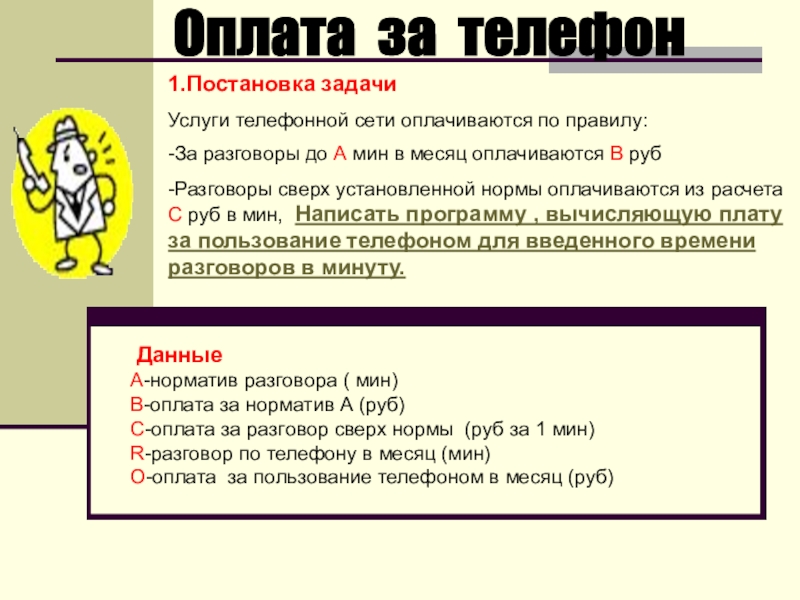 Оплата за телефон

1.Постановка задачи

Услуги телефонной сети оплачиваются по правилу:

-За разговоры до А мин в месяц оплачиваются В руб

-Разговоры сверх установленной нормы оплачиваются из расчета С руб в мин, Написать программу , вычисляющую плату за пользование телефоном для введенного времени разговоров в минуту.

Данные
А-норматив разговора ( мин)
В-оплата за норматив А (руб)
С-оплата за разговор сверх нормы (руб за 1 мин)
R-разговор по телефону в месяц (мин)
О-оплата за пользование телефоном в месяц (руб)